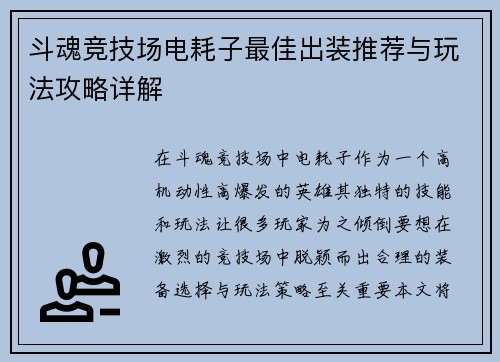 斗魂竞技场电耗子最佳出装推荐与玩法攻略详解

在斗魂竞技场中电耗子作为一个高机动性高爆发的英雄其独特的技能和玩法让很多玩家为之倾倒要想在激烈的竞技场中脱颖而出合理的装备选择与玩法策略至关重要本文将